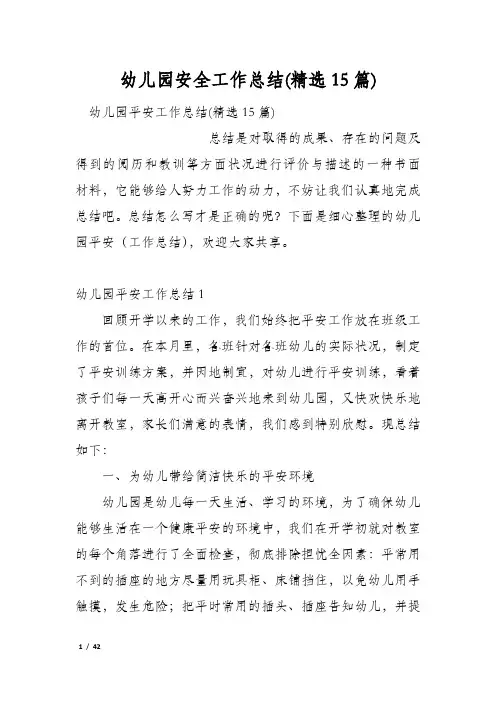 幼儿园安全工作总结(精选15篇)

幼儿园平安工作总结(精选15篇)

总结是对取得的成果、存在的问题及得到的阅历和教训等方面状况进行评价与描述的一种书面材料，它能够给人努力工作的动力，不妨让我们认真地完成总结吧。总结怎么写才是正确的呢？下面是细心整理的幼儿园平安（工作总结），欢迎大家共享。

幼儿园平安工作总结1

回顾开学以来的工作，我们始终把平安工作放在班级工作的首位。在本月里，各班针对各班幼儿的实际状况，制定了平安训练方案，并因地制宜，对幼儿进行平安训练，看着孩子们每一天高开心而兴奋兴地来到幼儿园，又快欢快乐地离开教室，家长们满意的表情，我们感到特别欣慰。现总结如下：

一、为幼儿带给简洁快乐的平安环境

幼儿园是幼儿每一天生活、学习的环境，为了确保幼儿能够生活在一个健康平安的环境中，我们在开学初就对教室的每个角落进行了全面检查，彻底排除担忧全因素：平常用不到的插座的地方尽量用玩具柜、床铺挡住，以免幼儿用手触摸，发生危险；把平时常用的插头、插座告知幼儿，并提

1 / 42